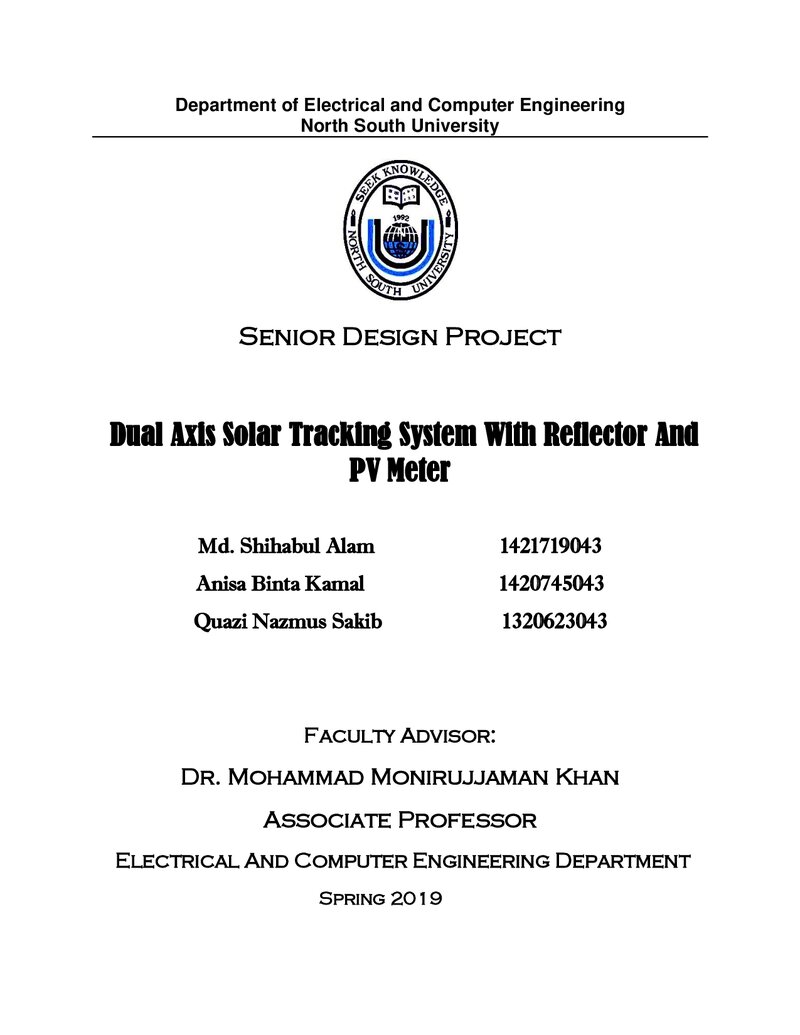 Department of Electrical and Computer Engineering
North South University

SEEK KNOWLEDGE
1992
NORTH SOUTH UNIVERSITY

Senior Design Project

Dual Axis Solar Tracking System With Reflector And PV Meter

Md. Shihabul Alam 1421719043
Anisa Binta Kamal 1420745043
Quazi Nazmus Sakib 1320623043

Faculty Advisor:

Dr. Mohammad Monirujjaman Khan

Associate Professor

Electrical And Computer Engineering Department

Spring 2019